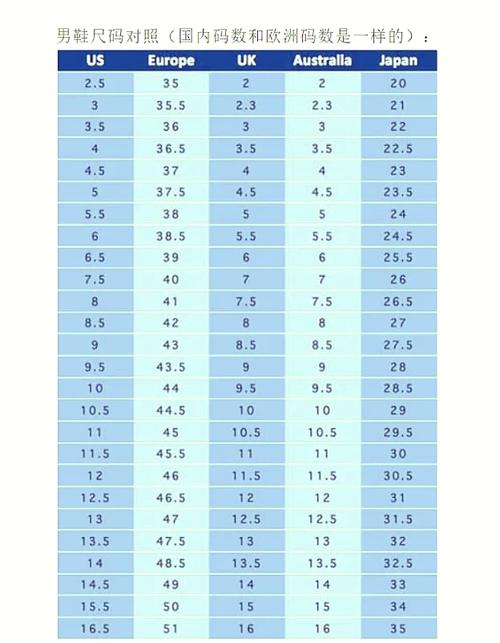 男鞋尺码对照（国内码数和欧洲码数是一样的）：

| US | Europe | UK | Australia | Japan |
|---|---|---|---|---|
| 2.5 | 35 | 2 | 2 | 20 |
| 3 | 35.5 | 2.3 | 2.3 | 21 |
| 3.5 | 36 | 3 | 3 | 22 |
| 4 | 36.5 | 3.5 | 3.5 | 22.5 |
| 4.5 | 37 | 4 | 4 | 23 |
| 5 | 37.5 | 4.5 | 4.5 | 23.5 |
| 5.5 | 38 | 5 | 5 | 24 |
| 6 | 38.5 | 5.5 | 5.5 | 24.5 |
| 6.5 | 39 | 6 | 6 | 25.5 |
| 7.5 | 40 | 7 | 7 | 26 |
| 8 | 41 | 7.5 | 7.5 | 26.5 |
| 8.5 | 42 | 8 | 8 | 27 |
| 9 | 43 | 8.5 | 8.5 | 27.5 |
| 9.5 | 43.5 | 9 | 9 | 28 |
| 10 | 44 | 9.5 | 9.5 | 28.5 |
| 10.5 | 44.5 | 10 | 10 | 29 |
| 11 | 45 | 10.5 | 10.5 | 29.5 |
| 11.5 | 45.5 | 11 | 11 | 30 |
| 12 | 46 | 11.5 | 11.5 | 30.5 |
| 12.5 | 46.5 | 12 | 12 | 31 |
| 13 | 47 | 12.5 | 12.5 | 31.5 |
| 13.5 | 47.5 | 13 | 13 | 32 |
| 14 | 48.5 | 13.5 | 13.5 | 32.5 |
| 14.5 | 49 | 14 | 14 | 33 |
| 15.5 | 50 | 15 | 15 | 34 |
| 16.5 | 51 | 16 | 16 | 35 |